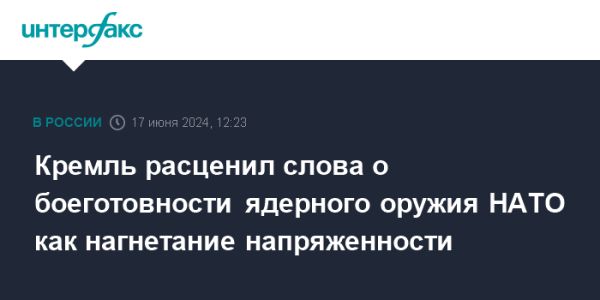 интерфакс

В РОССИИ 17 июня 2024, 12:23

Кремль расценил слова о боеготовности ядерного оружия НАТО как нагнетание напряженности